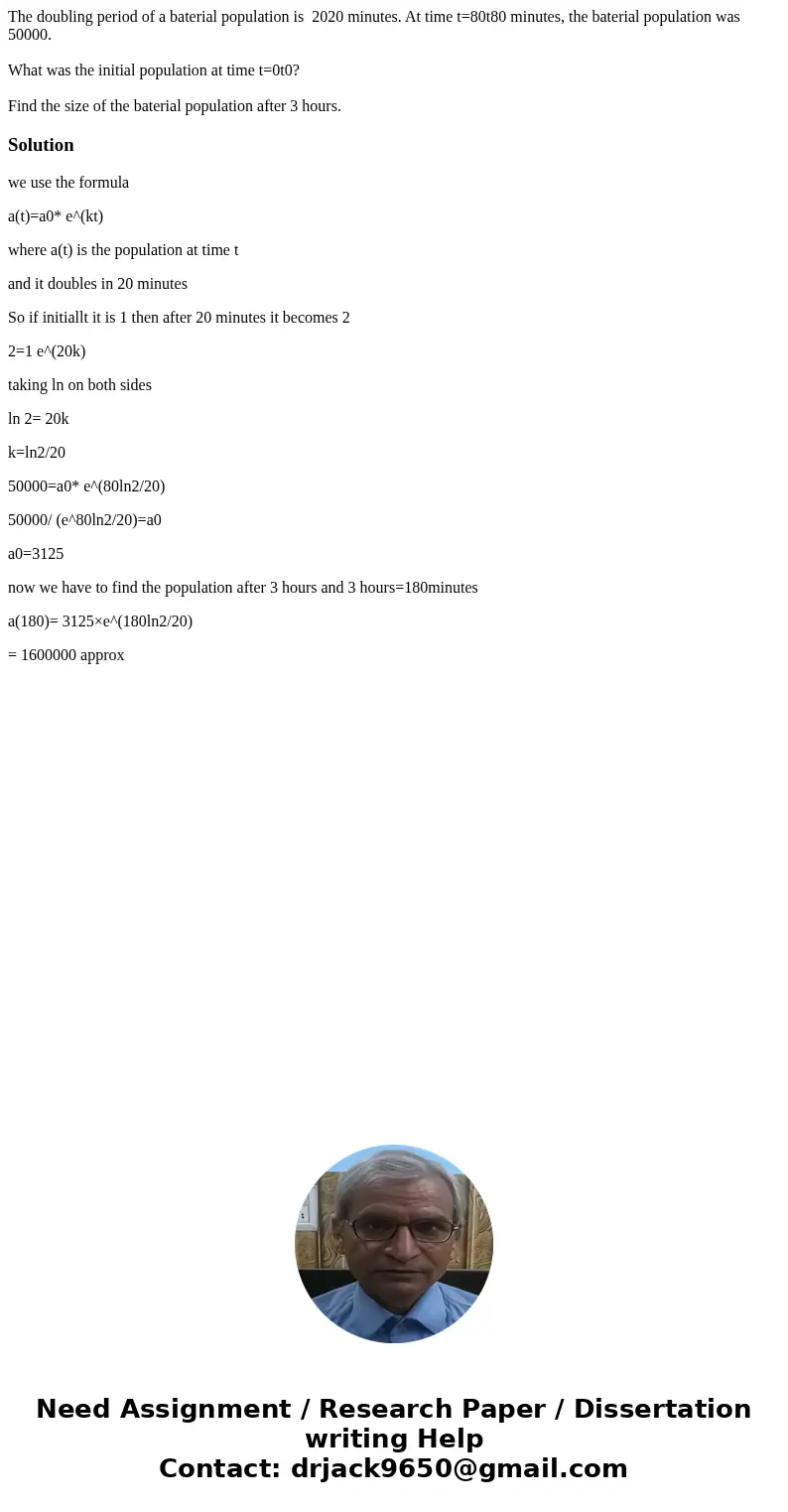 The doubling period of a baterial population is 2020 minutes. At time t=80t80 minutes, the baterial population was 50000.

What was the initial population at time t=0t0?

Find the size of the baterial population after 3 hours.

Solution

we use the formula

a(t)=a0* e^(kt)

where a(t) is the population at time t

and it doubles in 20 minutes

So if initiallt it is 1 then after 20 minutes it becomes 2

2=1 e^(20k)

taking ln on both sides

ln 2= 20k

k=ln2/20

50000=a0* e^(80ln2/20)

50000/ (e^80ln2/20)=a0

a0=3125

now we have to find the population after 3 hours and 3 hours=180minutes

a(180)= 3125×e^(180ln2/20)

= 1600000 approx

Need Assignment / Research Paper / Dissertation writing Help
Contact: drjack9650@gmail.com